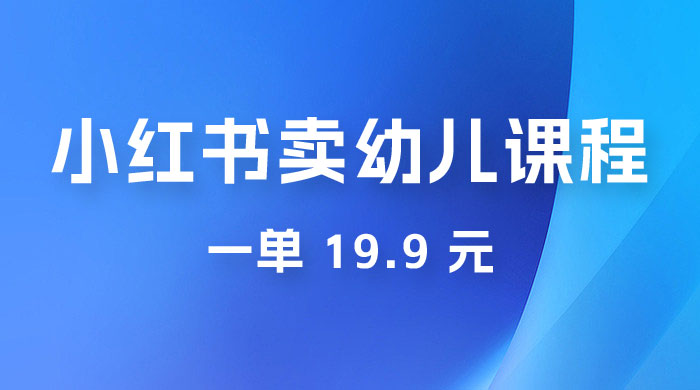 小红书卖幼儿课程

一单 19.9 元